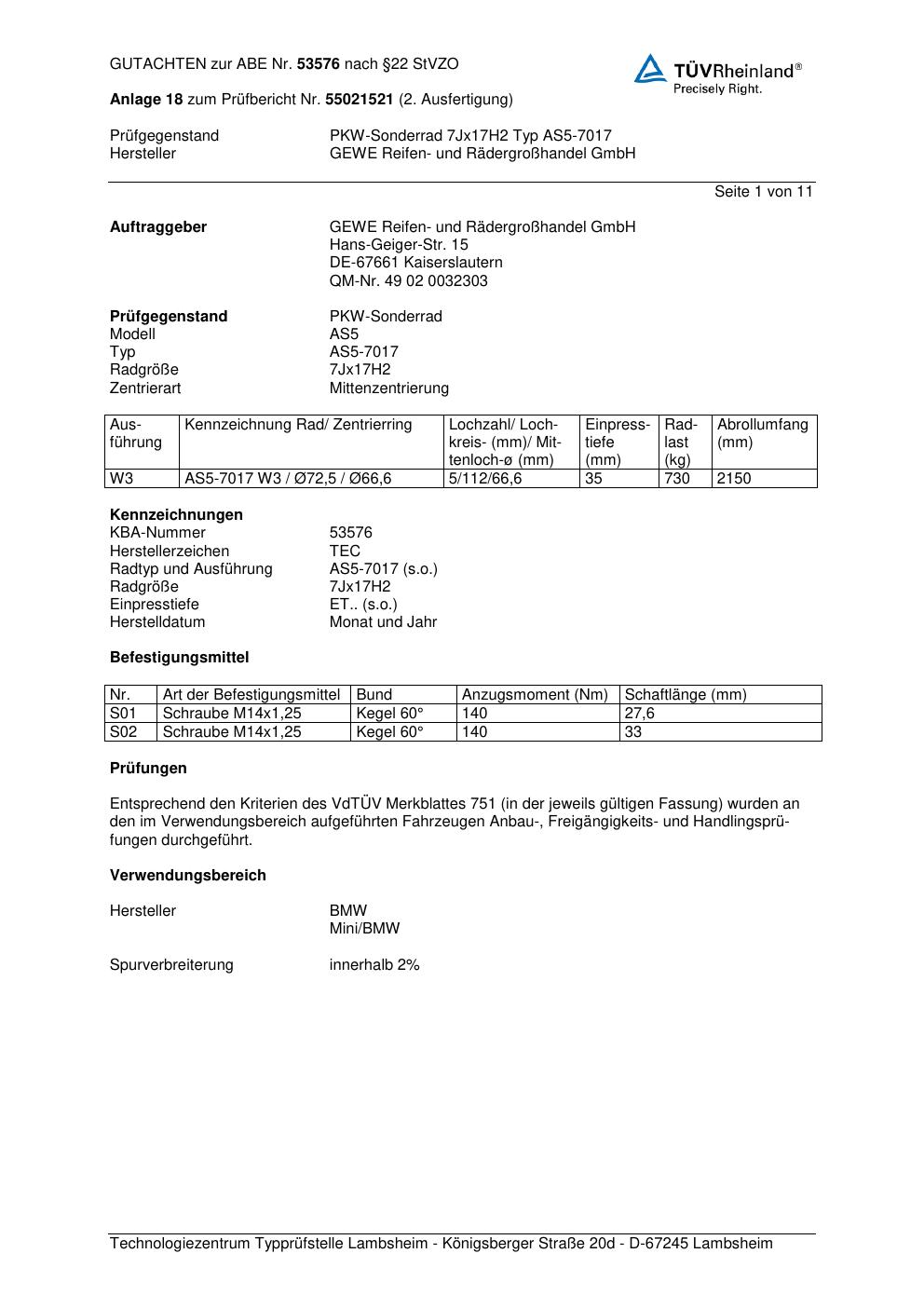 GUTACHTEN zur ABE Nr. 53576 nach §22 StVZO

TÜVRheinland®
Precisely Right.

Anlage 18 zum Prüfbericht Nr. 55021521 (2. Ausfertigung)

Prüfgegenstand PKW-Sonderrad 7Jx17H2 Typ AS5-7017
Hersteller GEWE Reifen- und Rädergroßhandel GmbH

Seite 1 von 11

Auftraggeber GEWE Reifen- und Rädergroßhandel GmbH
Hans-Geiger-Str. 15
DE-67661 Kaiserslautern
QM-Nr. 49 02 0032303

Prüfgegenstand PKW-Sonderrad
Modell AS5
Typ AS5-7017
Radgröße 7Jx17H2
Zentrierart Mittenzentrierung

| Ausführung | Kennzeichnung Rad/ Zentrierring | Lochzahl/ Lochkreis- (mm)/ Mittenloch-ø (mm) | Einpresstiefe (mm) | Radlast (kg) | Abrollumfang (mm) |
|---|---|---|---|---|---|
| W3 | AS5-7017 W3 / Ø72,5 / Ø66,6 | 5/112/66,6 | 35 | 730 | 2150 |

Kennzeichnungen
KBA-Nummer 53576
Herstellerzeichen TEC
Radtyp und Ausführung AS5-7017 (s.o.)
Radgröße 7Jx17H2
Einpresstiefe ET.. (s.o.)
Herstelldatum Monat und Jahr

Befestigungsmittel

| Nr. | Art der Befestigungsmittel | Bund | Anzugsmoment (Nm) | Schaftlänge (mm) |
|---|---|---|---|---|
| S01 | Schraube M14x1,25 | Kegel 60° | 140 | 27,6 |
| S02 | Schraube M14x1,25 | Kegel 60° | 140 | 33 |

Prüfungen

Entsprechend den Kriterien des VdTÜV Merkblattes 751 (in der jeweils gültigen Fassung) wurden an den im Verwendungsbereich aufgeführten Fahrzeugen Anbau-, Freigängigkeits- und Handlingsprüfungen durchgeführt.

Verwendungsbereich

Hersteller BMW
Mini/BMW

Spurverbreiterung innerhalb 2%

Technologiezentrum Typprüfstelle Lambsheim - Königsberger Straße 20d - D-67245 Lambsheim